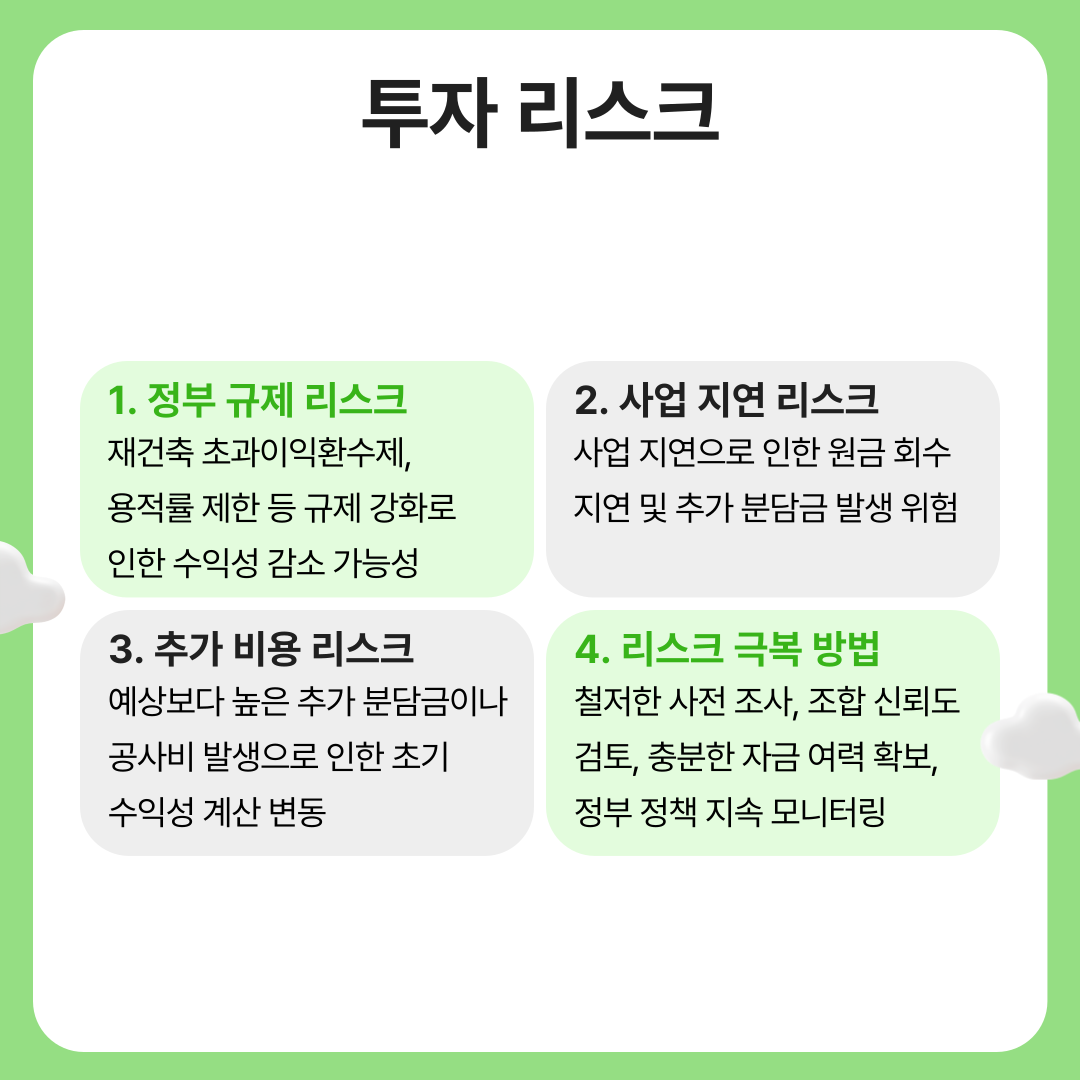 투자 리스크

1. 정부 규제 리스크
재건축 초과이익환수제, 용적률 제한 등 규제 강화로 인한 수익성 감소 가능성

2. 사업 지연 리스크
사업 지연으로 인한 원금 회수 지연 및 추가 분담금 발생 위험

3. 추가 비용 리스크
예상보다 높은 추가 분담금이나 공사비 발생으로 인한 초기 수익성 계산 변동

4. 리스크 극복 방법
철저한 사전 조사, 조합 신뢰도 검토, 충분한 자금 여력 확보, 정부 정책 지속 모니터링